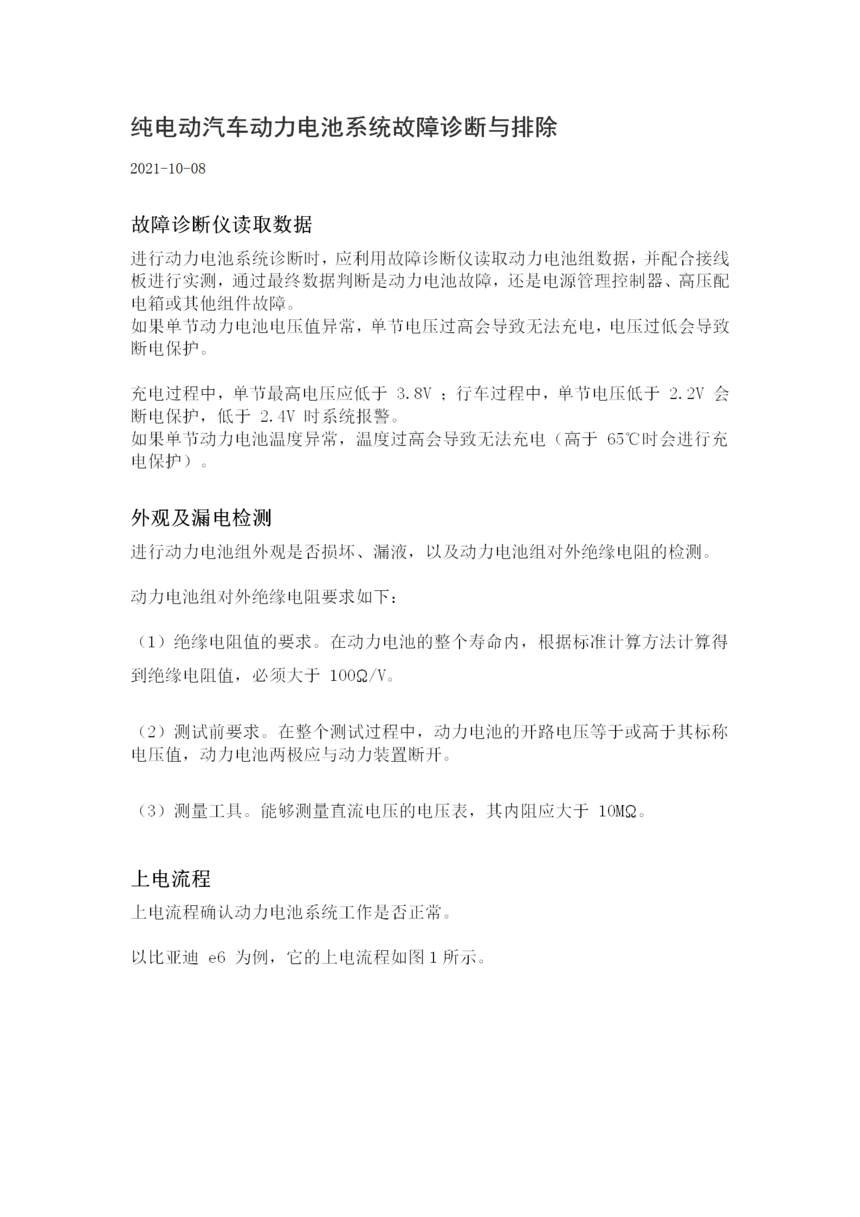 纯电动汽车动力电池系统故障诊断与排除

2021-10-08

故障诊断仪读取数据

进行动力电池系统诊断时，应利用故障诊断仪读取动力电池组数据，并配合接线板进行实测，通过最终数据判断是动力电池故障，还是电源管理控制器、高压配电箱或其他组件故障。
如果单节动力电池电压值异常，单节电压过高会导致无法充电，电压过低会导致断电保护。

充电过程中，单节最高电压应低于 3.8V ；行车过程中，单节电压低于 2.2V 会断电保护，低于 2.4V 时系统报警。
如果单节动力电池温度异常，温度过高会导致无法充电（高于 65℃时会进行充电保护）。

外观及漏电检测

进行动力电池组外观是否损坏、漏液，以及动力电池组对外绝缘电阻的检测。

动力电池组对外绝缘电阻要求如下：

（1）绝缘电阻值的要求。在动力电池的整个寿命内，根据标准计算方法计算得到绝缘电阻值，必须大于 100Ω/V。

（2）测试前要求。在整个测试过程中，动力电池的开路电压等于或高于其标称电压值，动力电池两极应与动力装置断开。

（3）测量工具。能够测量直流电压的电压表，其内阻应大于 10MΩ。

上电流程

上电流程确认动力电池系统工作是否正常。

以比亚迪 e6 为例，它的上电流程如图 1 所示。